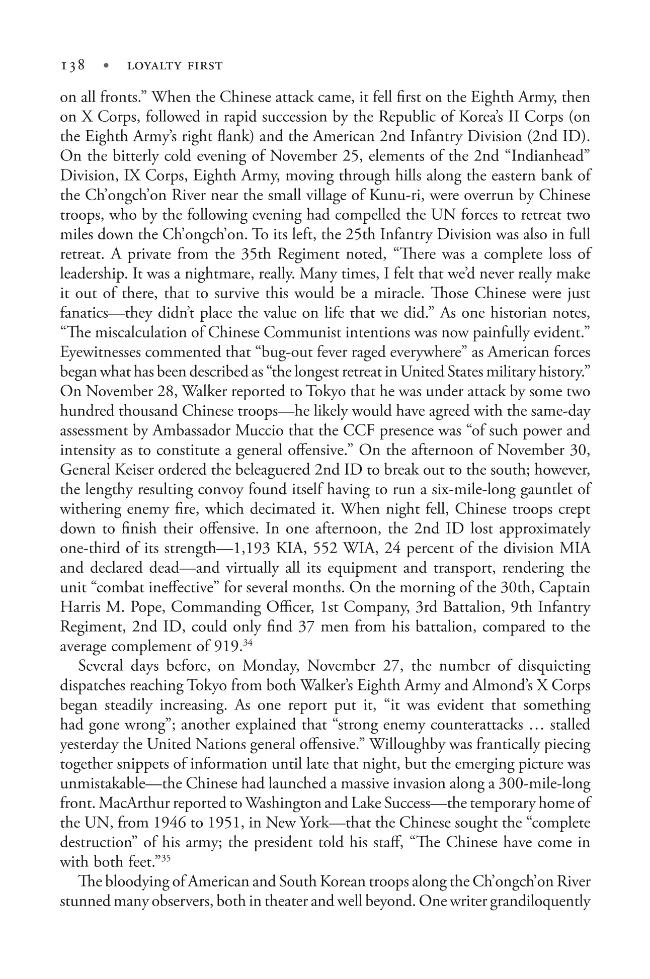 138 • LOYALTY FIRST

on all fronts." When the Chinese attack came, it fell first on the Eighth Army, then on X Corps, followed in rapid succession by the Republic of Korea's II Corps (on the Eighth Army's right flank) and the American 2nd Infantry Division (2nd ID). On the bitterly cold evening of November 25, elements of the 2nd "Indianhead" Division, IX Corps, Eighth Army, moving through hills along the eastern bank of the Ch'ongch'on River near the small village of Kunu-ri, were overrun by Chinese troops, who by the following evening had compelled the UN forces to retreat two miles down the Ch'ongch'on. To its left, the 25th Infantry Division was also in full retreat. A private from the 35th Regiment noted, "There was a complete loss of leadership. It was a nightmare, really. Many times, I felt that we'd never really make it out of there, that to survive this would be a miracle. Those Chinese were just fanatics—they didn't place the value on life that we did." As one historian notes, "The miscalculation of Chinese Communist intentions was now painfully evident." Eyewitnesses commented that "bug-out fever raged everywhere" as American forces began what has been described as "the longest retreat in United States military history." On November 28, Walker reported to Tokyo that he was under attack by some two hundred thousand Chinese troops—he likely would have agreed with the same-day assessment by Ambassador Muccio that the CCF presence was "of such power and intensity as to constitute a general offensive." On the afternoon of November 30, General Keiser ordered the beleaguered 2nd ID to break out to the south; however, the lengthy resulting convoy found itself having to run a six-mile-long gauntlet of withering enemy fire, which decimated it. When night fell, Chinese troops crept down to finish their offensive. In one afternoon, the 2nd ID lost approximately one-third of its strength—1,193 KIA, 552 WIA, 24 percent of the division MIA and declared dead—and virtually all its equipment and transport, rendering the unit "combat ineffective" for several months. On the morning of the 30th, Captain Harris M. Pope, Commanding Officer, 1st Company, 3rd Battalion, 9th Infantry Regiment, 2nd ID, could only find 37 men from his battalion, compared to the average complement of 919.$^{34}$

Several days before, on Monday, November 27, the number of disquieting dispatches reaching Tokyo from both Walker's Eighth Army and Almond's X Corps began steadily increasing. As one report put it, "it was evident that something had gone wrong"; another explained that "strong enemy counterattacks ... stalled yesterday the United Nations general offensive." Willoughby was frantically piecing together snippets of information until late that night, but the emerging picture was unmistakable—the Chinese had launched a massive invasion along a 300-mile-long front. MacArthur reported to Washington and Lake Success—the temporary home of the UN, from 1946 to 1951, in New York—that the Chinese sought the "complete destruction" of his army; the president told his staff, "The Chinese have come in with both feet."$^{35}$

The bloodying of American and South Korean troops along the Ch'ongch'on River stunned many observers, both in theater and well beyond. One writer grandiloquently